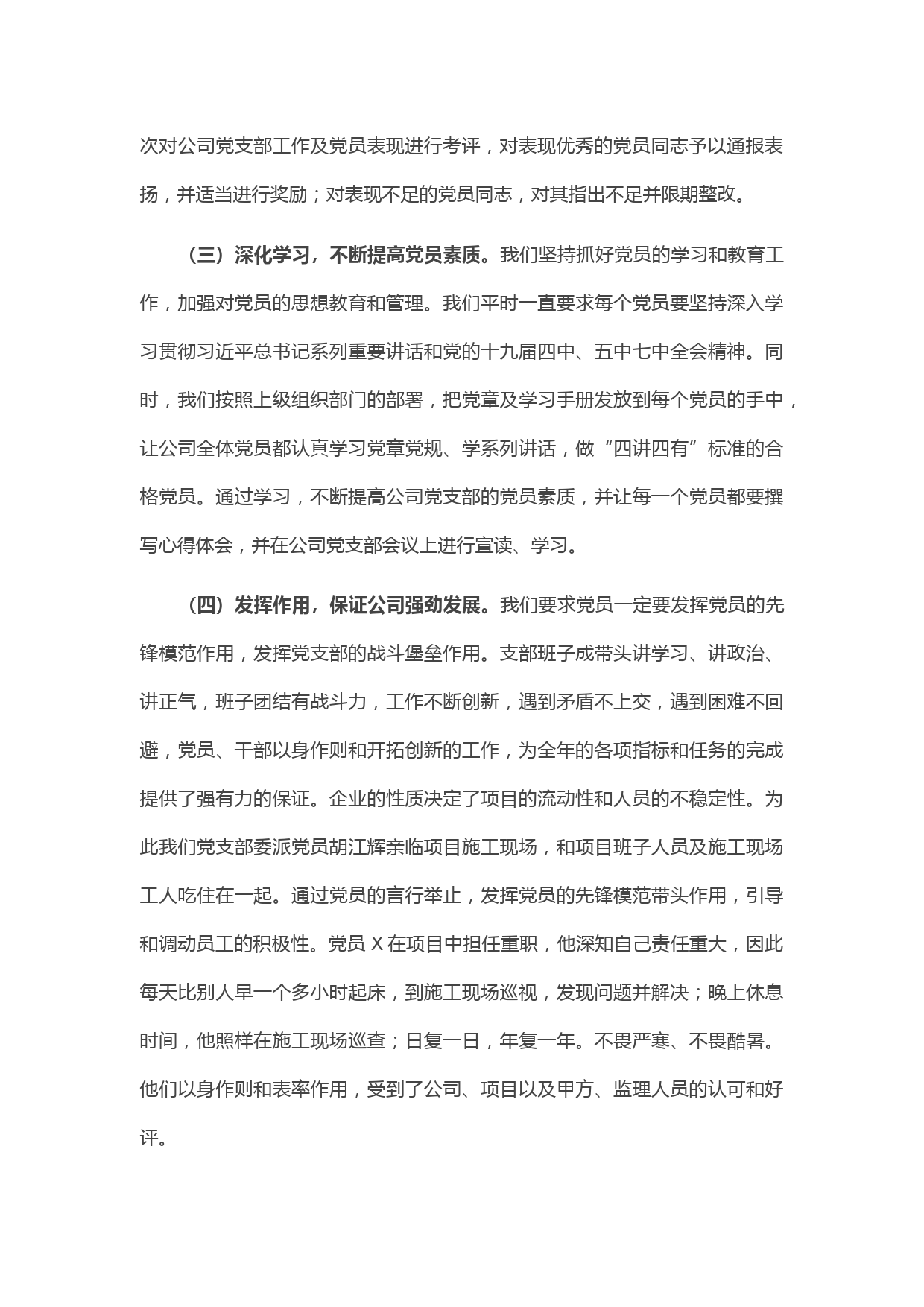 次对公司党支部工作及党员表现进行考评，对表现优秀的党员同志予以通报表扬，并适当进行奖励；对表现不足的党员同志，对其指出不足并限期整改。

（三）深化学习，不断提高党员素质。我们坚持抓好党员的学习和教育工作，加强对党员的思想教育和管理。我们平时一直要求每个党员要坚持深入学习贯彻习近平总书记系列重要讲话和党的十九届四中、五中七中全会精神。同时，我们按照上级组织部门的部署，把党章及学习手册发放到每个党员的手中，让公司全体党员都认真学习党章党规、学系列讲话，做“四讲四有”标准的合格党员。通过学习，不断提高公司党支部的党员素质，并让每一个党员都要撰写心得体会，并在公司党支部会议上进行宣读、学习。

（四）发挥作用，保证公司强劲发展。我们要求党员一定要发挥党员的先锋模范作用，发挥党支部的战斗堡垒作用。支部班子成带头讲学习、讲政治、讲正气，班子团结有战斗力，工作不断创新，遇到矛盾不上交，遇到困难不回避，党员、干部以身作则和开拓创新的工作，为全年的各项指标和任务的完成提供了强有力的保证。企业的性质决定了项目的流动性和人员的不稳定性。为此我们党支部委派党员胡江辉亲临项目施工现场，和项目班子人员及施工现场工人吃住在一起。通过党员的言行举止，发挥党员的先锋模范带头作用，引导和调动员工的积极性。党员 X 在项目中担任重职，他深知自己责任重大，因此每天比别人早一个多小时起床，到施工现场巡视，发现问题并解决；晚上休息时间，他照样在施工现场巡查；日复一日，年复一年。不畏严寒、不畏酷暑。他们以身作则和表率作用，受到了公司、项目以及甲方、监理人员的认可和好评。